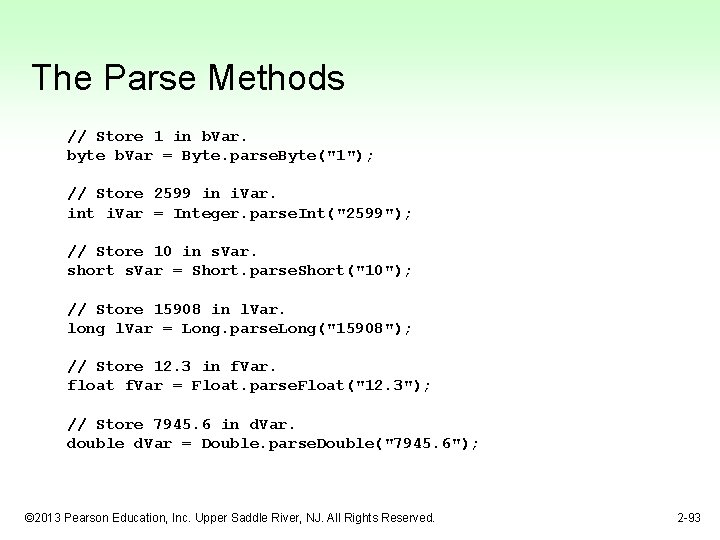 The Parse Methods

// Store 1 in bVar.
byte bVar = Byte.parseByte("1");

// Store 2599 in iVar.
int iVar = Integer.parseInt("2599");

// Store 10 in sVar.
short sVar = Short.parseShort("10");

// Store 15908 in lVar.
long lVar = Long.parseLong("15908");

// Store 12.3 in fVar.
float fVar = Float.parseFloat("12.3");

// Store 7945.6 in dVar.
double dVar = Double.parseDouble("7945.6");

©2013 Pearson Education, Inc. Upper Saddle River, NJ. All Rights Reserved.

2-93